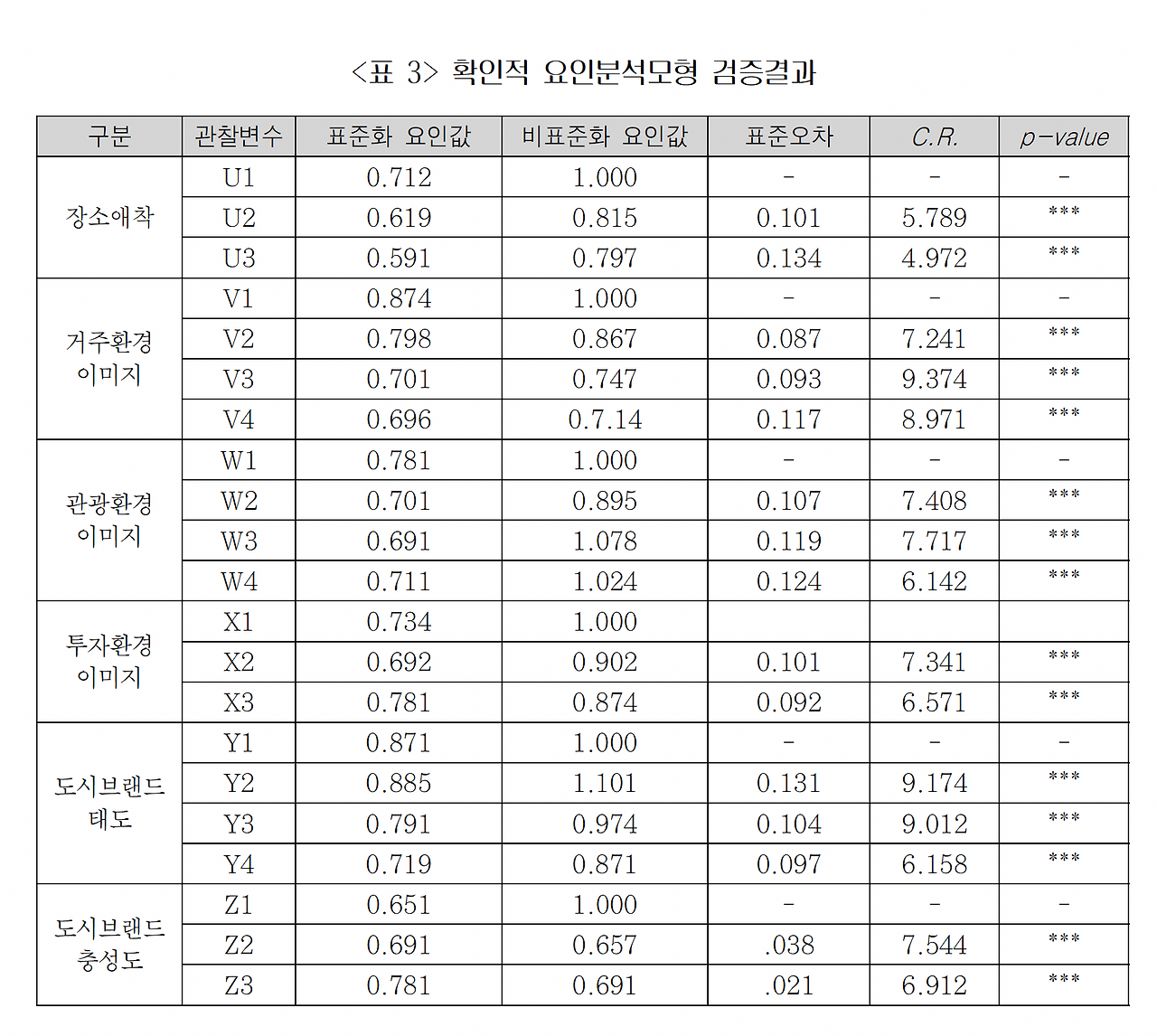 <표 3> 확인적 요인분석모형 검증결과

| 구분 | 관찰변수 | 표준화 요인값 | 비표준화 요인값 | 표준오차 | C.R. | p-value |
|---|---|---|---|---|---|---|
| 장소애착 | U1 | 0.712 | 1.000 | - | - | - |
| | U2 | 0.619 | 0.815 | 0.101 | 5.789 | *** |
| | U3 | 0.591 | 0.797 | 0.134 | 4.972 | *** |
| 거주환경 이미지 | V1 | 0.874 | 1.000 | - | - | - |
| | V2 | 0.798 | 0.867 | 0.087 | 7.241 | *** |
| | V3 | 0.701 | 0.747 | 0.093 | 9.374 | *** |
| | V4 | 0.696 | 0.7.14 | 0.117 | 8.971 | *** |
| 관광환경 이미지 | W1 | 0.781 | 1.000 | - | - | - |
| | W2 | 0.701 | 0.895 | 0.107 | 7.408 | *** |
| | W3 | 0.691 | 1.078 | 0.119 | 7.717 | *** |
| | W4 | 0.711 | 1.024 | 0.124 | 6.142 | *** |
| 투자환경 이미지 | X1 | 0.734 | 1.000 | | | |
| | X2 | 0.692 | 0.902 | 0.101 | 7.341 | *** |
| | X3 | 0.781 | 0.874 | 0.092 | 6.571 | *** |
| 도시브랜드 태도 | Y1 | 0.871 | 1.000 | - | - | - |
| | Y2 | 0.885 | 1.101 | 0.131 | 9.174 | *** |
| | Y3 | 0.791 | 0.974 | 0.104 | 9.012 | *** |
| | Y4 | 0.719 | 0.871 | 0.097 | 6.158 | *** |
| 도시브랜드 충성도 | Z1 | 0.651 | 1.000 | - | - | - |
| | Z2 | 0.691 | 0.657 | .038 | 7.544 | *** |
| | Z3 | 0.781 | 0.691 | .021 | 6.912 | *** |